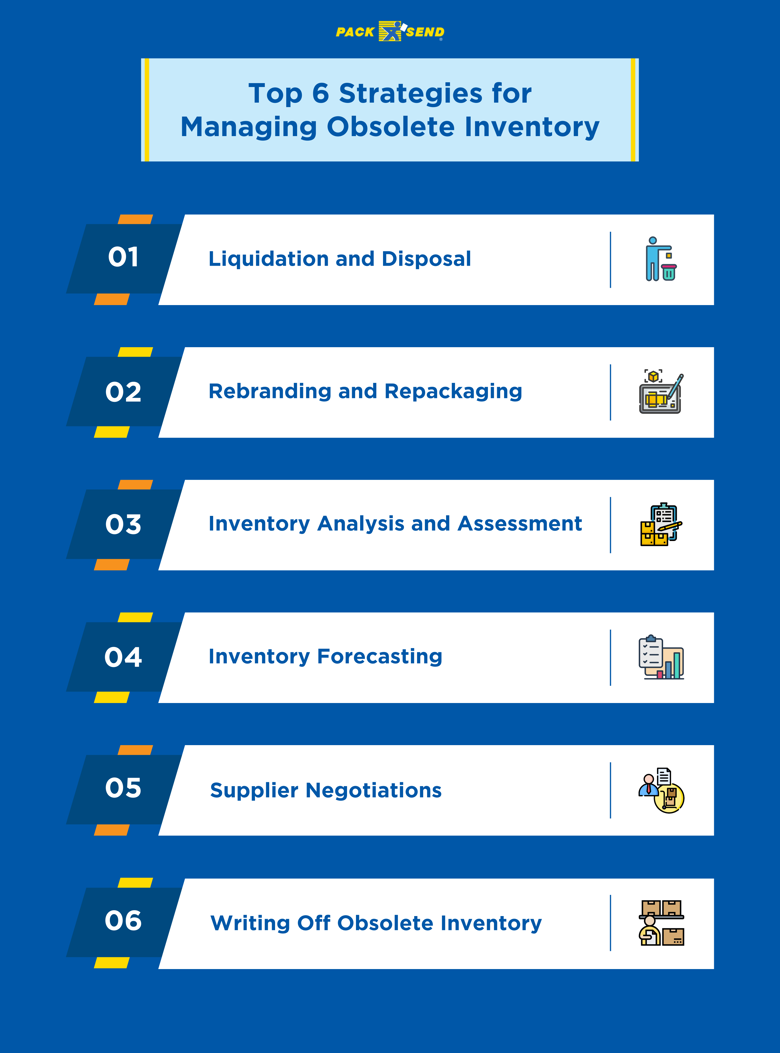 PACK SEND

Top 6 Strategies for Managing Obsolete Inventory

01 Liquidation and Disposal

02 Rebranding and Repackaging

03 Inventory Analysis and Assessment

04 Inventory Forecasting

05 Supplier Negotiations

06 Writing Off Obsolete Inventory